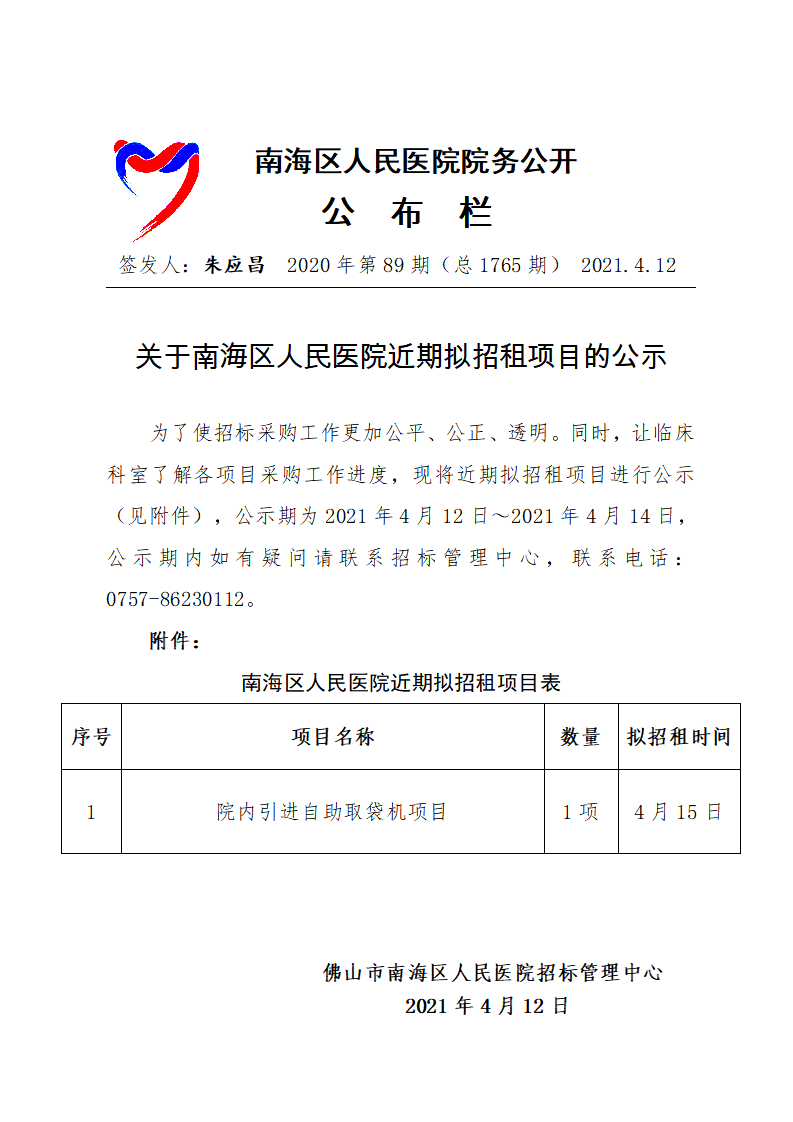 南海区人民医院院务公开

公 布 栏

签发人：朱应昌 2020年第89期（总1765期） 2021.4.12

关于南海区人民医院近期拟招租项目的公示

为了使招标采购工作更加公平、公正、透明。同时，让临床科室了解各项目采购工作进度，现将近期拟招租项目进行公示（见附件），公示期为2021年4月12日～2021年4月14日，公示期内如有疑问请联系招标管理中心，联系电话：0757-86230112。

附件：

南海区人民医院近期拟招租项目表

| 序号 | 项目名称 | 数量 | 拟招租时间 |
|---|---|---|---|
| 1 | 院内引进自助取袋机项目 | 1项 | 4月15日 |

佛山市南海区人民医院招标管理中心
2021年4月12日